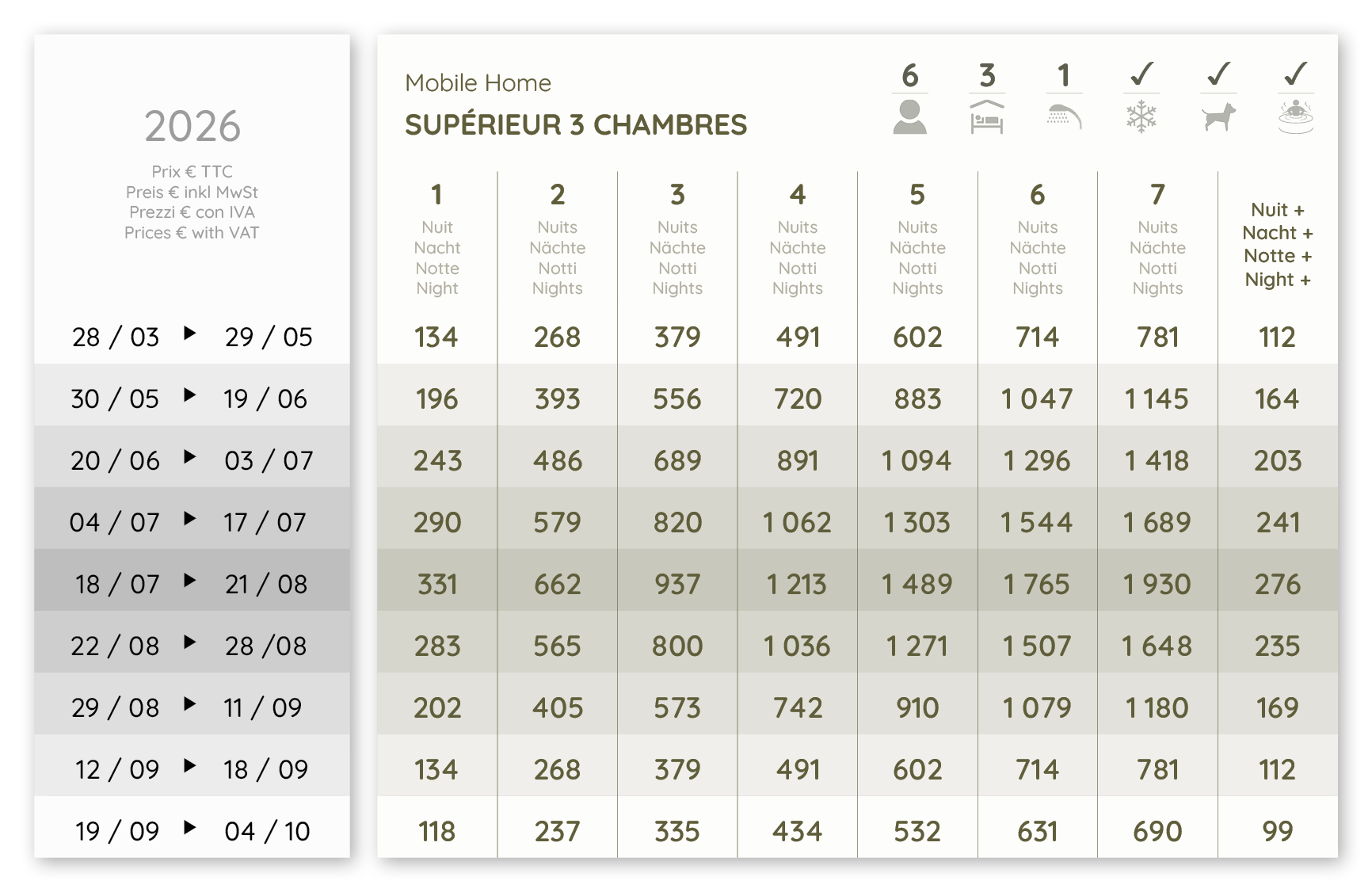 2026

Prix € TTC
Preis € inkl MwSt
Prezzi € con IVA
Prices € with VAT

Mobile Home
SUPÉRIEUR 3 CHAMBRES

6 3 1 ✓ ✓ ✓

| | 1 Nuit Nacht Notte Night | 2 Nuits Nächte Notti Nights | 3 Nuits Nächte Notti Nights | 4 Nuits Nächte Notti Nights | 5 Nuits Nächte Notti Nights | 6 Nuits Nächte Notti Nights | 7 Nuits Nächte Notti Nights | Nuit + Nacht + Notte + Night + |
|---|---|---|---|---|---|---|---|---|
| 28 / 03 ▶ 29 / 05 | 134 | 268 | 379 | 491 | 602 | 714 | 781 | 112 |
| 30 / 05 ▶ 19 / 06 | 196 | 393 | 556 | 720 | 883 | 1 047 | 1 145 | 164 |
| 20 / 06 ▶ 03 / 07 | 243 | 486 | 689 | 891 | 1 094 | 1 296 | 1 418 | 203 |
| 04 / 07 ▶ 17 / 07 | 290 | 579 | 820 | 1 062 | 1 303 | 1 544 | 1 689 | 241 |
| 18 / 07 ▶ 21 / 08 | 331 | 662 | 937 | 1 213 | 1 489 | 1 765 | 1 930 | 276 |
| 22 / 08 ▶ 28 /08 | 283 | 565 | 800 | 1 036 | 1 271 | 1 507 | 1 648 | 235 |
| 29 / 08 ▶ 11 / 09 | 202 | 405 | 573 | 742 | 910 | 1 079 | 1 180 | 169 |
| 12 / 09 ▶ 18 / 09 | 134 | 268 | 379 | 491 | 602 | 714 | 781 | 112 |
| 19 / 09 ▶ 04 / 10 | 118 | 237 | 335 | 434 | 532 | 631 | 690 | 99 |